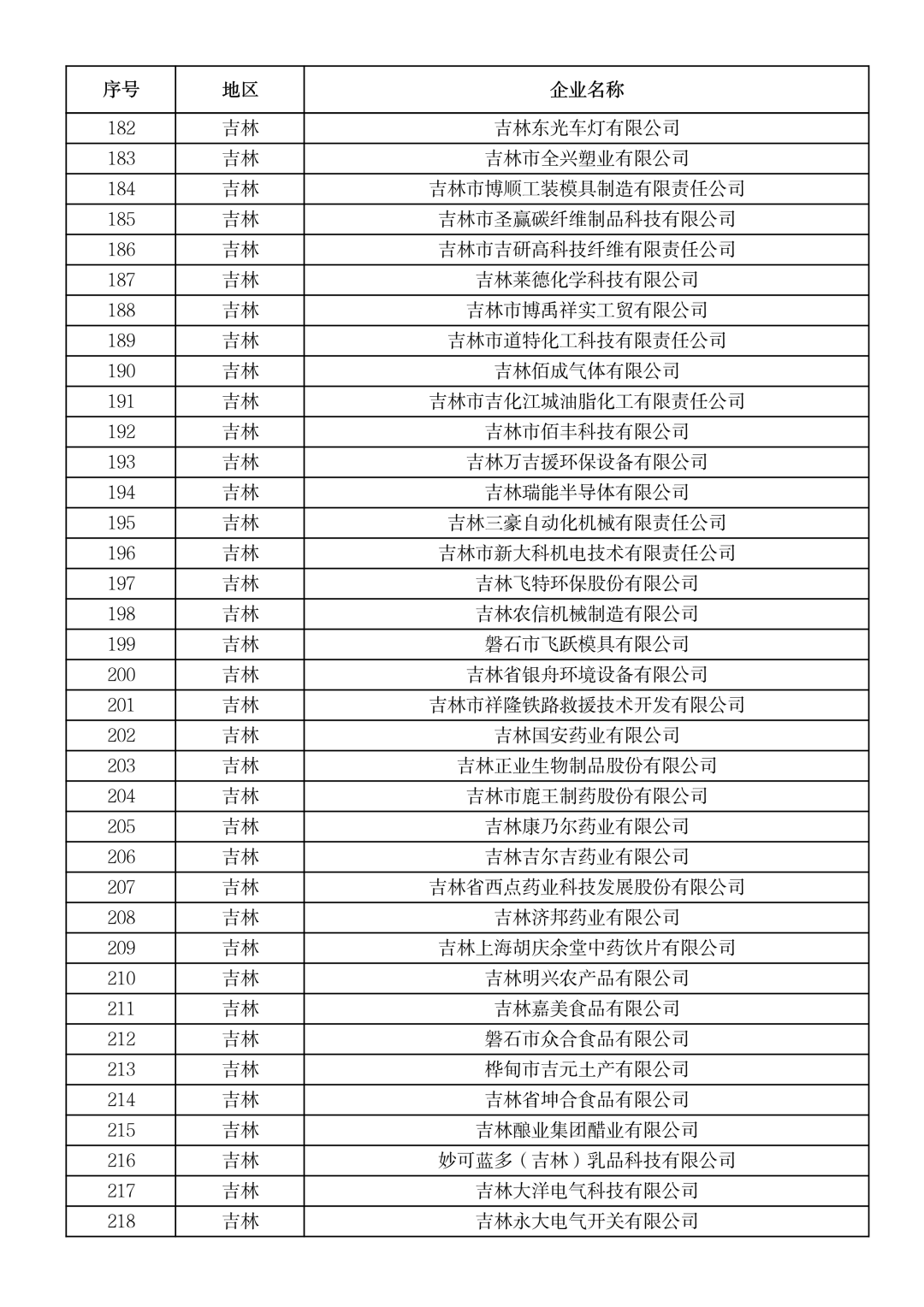 | 序号 | 地区 | 企业名称 |
|---|---|---|
| 182 | 吉林 | 吉林东光车灯有限公司 |
| 183 | 吉林 | 吉林市全兴塑业有限公司 |
| 184 | 吉林 | 吉林市博顺工装模具制造有限责任公司 |
| 185 | 吉林 | 吉林市圣赢碳纤维制品科技有限公司 |
| 186 | 吉林 | 吉林市吉研高科技纤维有限责任公司 |
| 187 | 吉林 | 吉林莱德化学科技有限公司 |
| 188 | 吉林 | 吉林市博禹祥实工贸有限公司 |
| 189 | 吉林 | 吉林市道特化工科技有限责任公司 |
| 190 | 吉林 | 吉林佰成气体有限公司 |
| 191 | 吉林 | 吉林市吉化江城油脂化工有限责任公司 |
| 192 | 吉林 | 吉林市佰丰科技有限公司 |
| 193 | 吉林 | 吉林万吉援环保设备有限公司 |
| 194 | 吉林 | 吉林瑞能半导体有限公司 |
| 195 | 吉林 | 吉林三豪自动化机械有限责任公司 |
| 196 | 吉林 | 吉林市新大科机电技术有限责任公司 |
| 197 | 吉林 | 吉林飞特环保股份有限公司 |
| 198 | 吉林 | 吉林农信机械制造有限公司 |
| 199 | 吉林 | 磐石市飞跃模具有限公司 |
| 200 | 吉林 | 吉林省银舟环境设备有限公司 |
| 201 | 吉林 | 吉林市祥隆铁路救援技术开发有限公司 |
| 202 | 吉林 | 吉林国安药业有限公司 |
| 203 | 吉林 | 吉林正业生物制品股份有限公司 |
| 204 | 吉林 | 吉林市鹿王制药股份有限公司 |
| 205 | 吉林 | 吉林康乃尔药业有限公司 |
| 206 | 吉林 | 吉林吉尔吉药业有限公司 |
| 207 | 吉林 | 吉林省西点药业科技发展股份有限公司 |
| 208 | 吉林 | 吉林济邦药业有限公司 |
| 209 | 吉林 | 吉林上海胡庆余堂中药饮片有限公司 |
| 210 | 吉林 | 吉林明兴农产品有限公司 |
| 211 | 吉林 | 吉林嘉美食品有限公司 |
| 212 | 吉林 | 磐石市众合食品有限公司 |
| 213 | 吉林 | 桦甸市吉元土产有限公司 |
| 214 | 吉林 | 吉林省坤合食品有限公司 |
| 215 | 吉林 | 吉林酿业集团醋业有限公司 |
| 216 | 吉林 | 妙可蓝多（吉林）乳品科技有限公司 |
| 217 | 吉林 | 吉林大洋电气科技有限公司 |
| 218 | 吉林 | 吉林永大电气开关有限公司 |